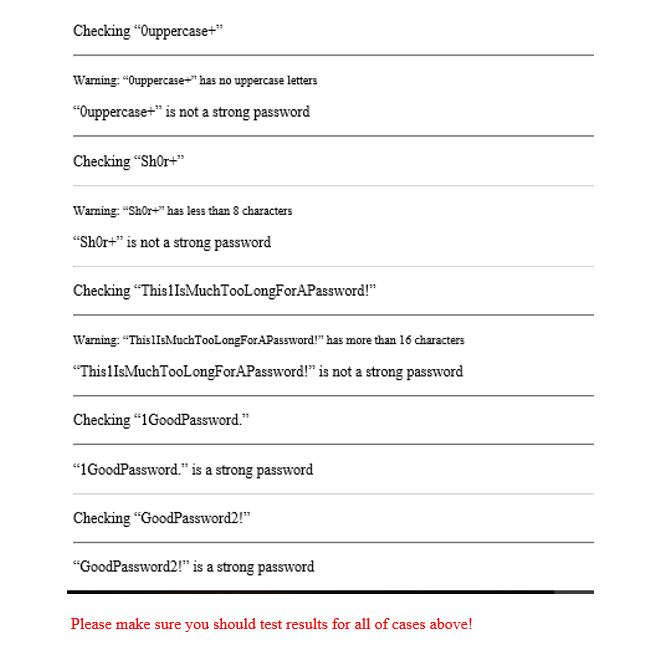 Checking “0uppercase+”

Warning: “0uppercase+” has no uppercase letters

“0uppercase+” is not a strong password

Checking “Sh0r+”

Warning: “Sh0r+” has less than 8 characters

“Sh0r+” is not a strong password

Checking “This1IsMuchTooLongForAPassword!”

Warning: “This1IsMuchTooLongForAPassword!” has more than 16 characters

“This1IsMuchTooLongForAPassword!” is not a strong password

Checking “1GoodPassword.”

“1GoodPassword.” is a strong password

Checking “GoodPassword2!”

“GoodPassword2!” is a strong password

Please make sure you should test results for all of cases above!